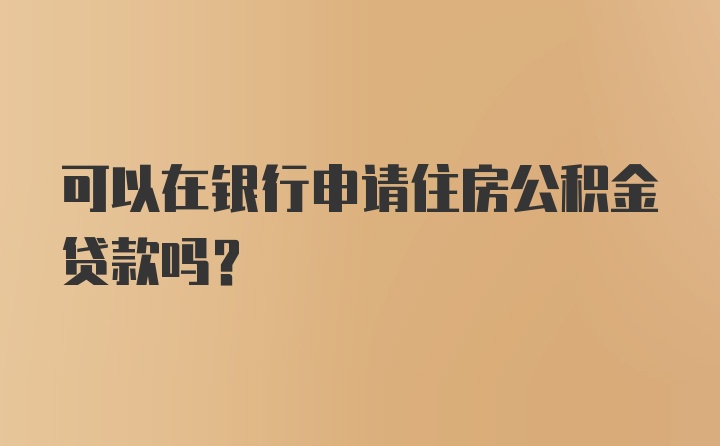 可以在银行申请住房公积金贷款吗？